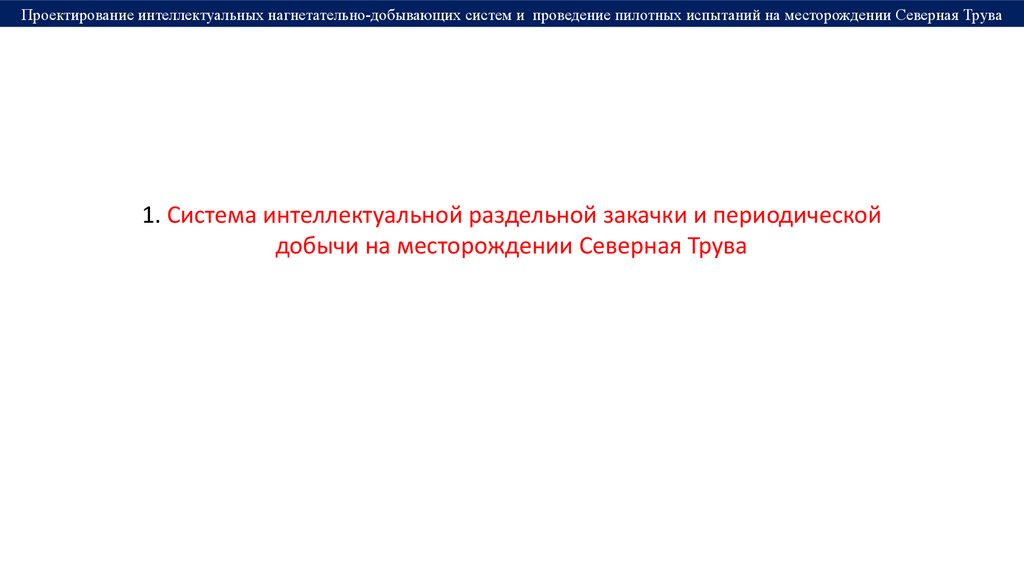 Проектирование интеллектуальных нагнетательно-добывающих систем и проведение пилотных испытаний на месторождении Северная Трува

1. Система интеллектуальной раздельной закачки и периодической добычи на месторождении Северная Трува